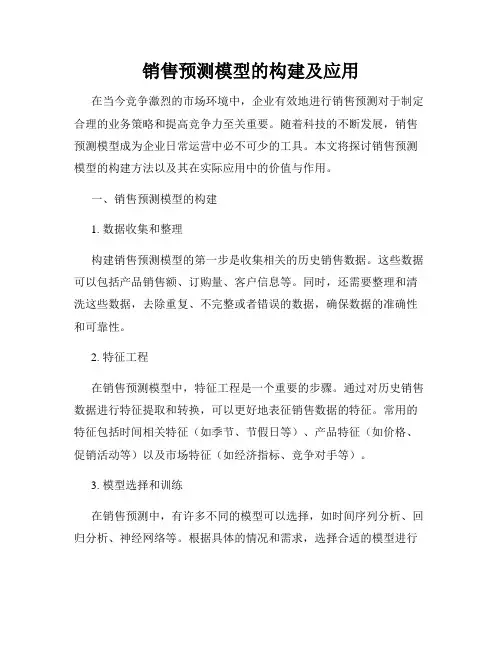 销售预测模型的构建及应用

在当今竞争激烈的市场环境中，企业有效地进行销售预测对于制定合理的业务策略和提高竞争力至关重要。随着科技的不断发展，销售预测模型成为企业日常运营中必不可少的工具。本文将探讨销售预测模型的构建方法以及其在实际应用中的价值与作用。

一、销售预测模型的构建

1. 数据收集和整理

构建销售预测模型的第一步是收集相关的历史销售数据。这些数据可以包括产品销售额、订购量、客户信息等。同时，还需要整理和清洗这些数据，去除重复、不完整或者错误的数据，确保数据的准确性和可靠性。

2. 特征工程

在销售预测模型中，特征工程是一个重要的步骤。通过对历史销售数据进行特征提取和转换，可以更好地表征销售数据的特征。常用的特征包括时间相关特征（如季节、节假日等）、产品特征（如价格、促销活动等）以及市场特征（如经济指标、竞争对手等）。

3. 模型选择和训练

在销售预测中，有许多不同的模型可以选择，如时间序列分析、回归分析、神经网络等。根据具体的情况和需求，选择合适的模型进行